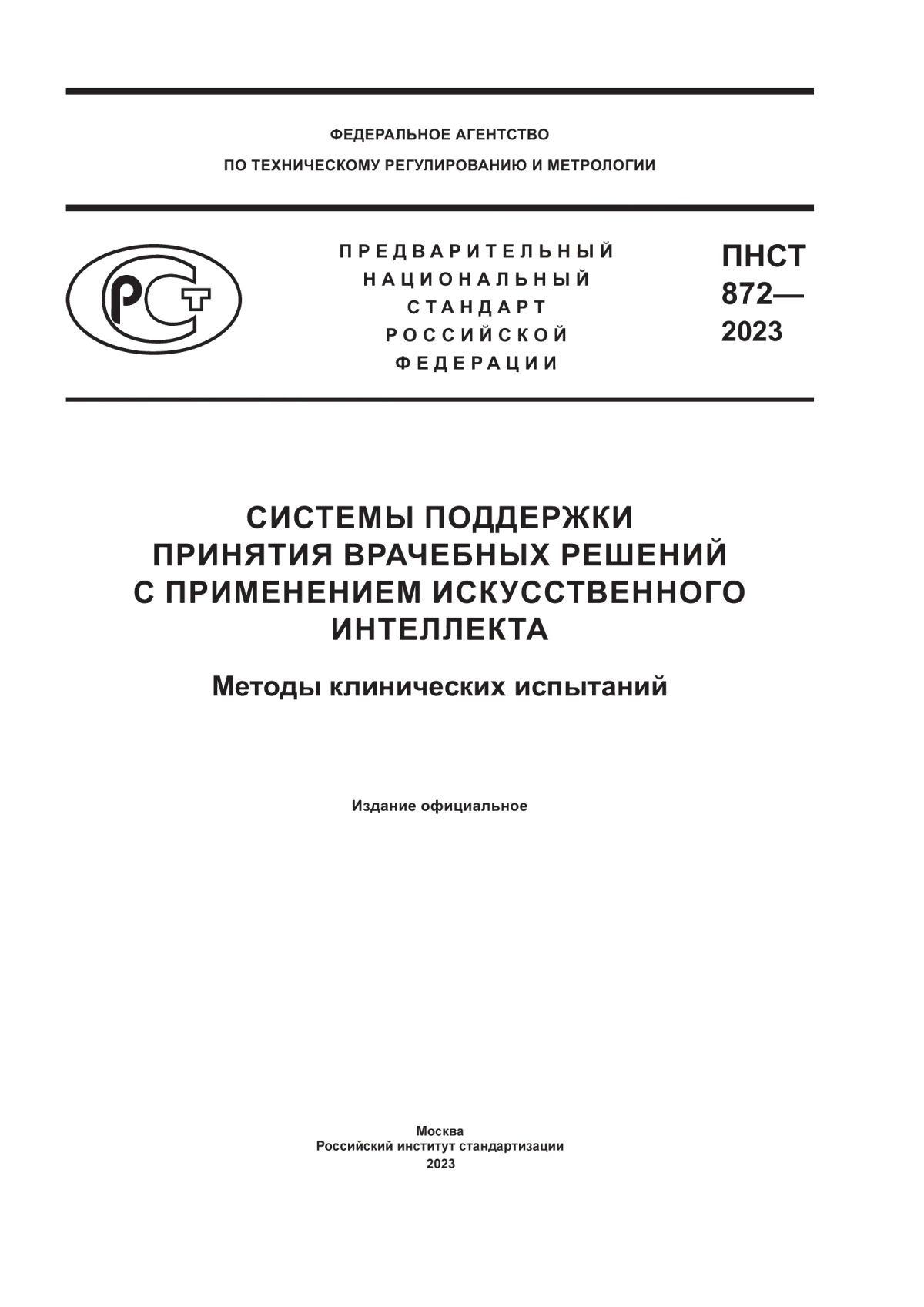 ФЕДЕРАЛЬНОЕ АГЕНТСТВО
ПО ТЕХНИЧЕСКОМУ РЕГУЛИРОВАНИЮ И МЕТРОЛОГИИ

РСТ

ПРЕДВАРИТЕЛЬНЫЙ НАЦИОНАЛЬНЫЙ СТАНДАРТ РОССИЙСКОЙ ФЕДЕРАЦИИ

ПНСТ 872— 2023

СИСТЕМЫ ПОДДЕРЖКИ ПРИНЯТИЯ ВРАЧЕБНЫХ РЕШЕНИЙ С ПРИМЕНЕНИЕМ ИСКУССТВЕННОГО ИНТЕЛЛЕКТА

Методы клинических испытаний

Издание официальное

Москва
Российский институт стандартизации
2023